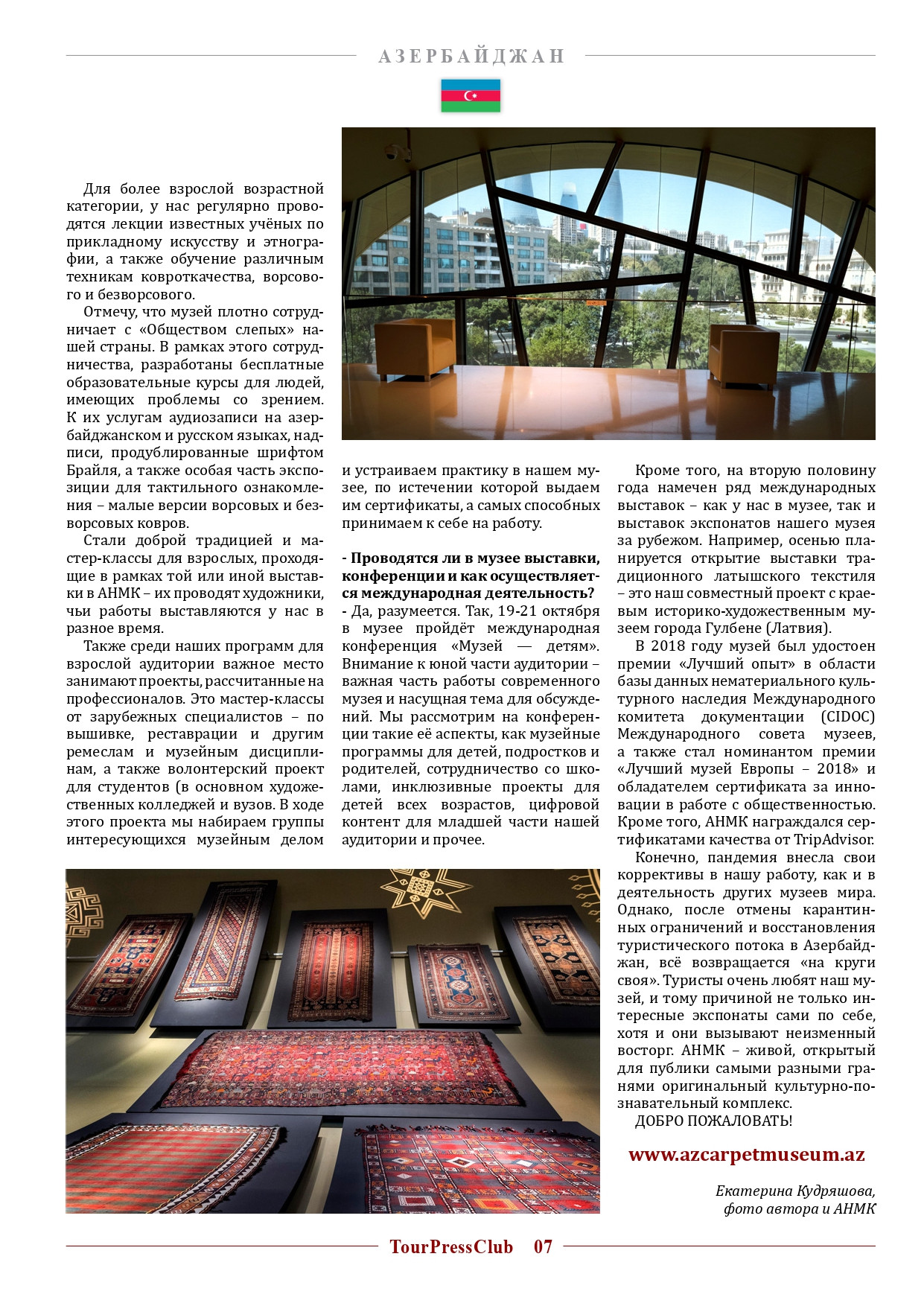 АЗЕРБАЙДЖАН

Для более взрослой возрастной категории, у нас регулярно проводятся лекции известных учёных по прикладному искусству и этнографии, а также обучение различным техникам ковроткачества, ворсового и безворсового.

Отмечу, что музей плотно сотрудничает с «Обществом слепых» нашей страны. В рамках этого сотрудничества, разработаны бесплатные образовательные курсы для людей, имеющих проблемы со зрением. К их услугам аудиозаписи на азербайджанском и русском языках, надписи, продублированные шрифтом Брайля, а также особая часть экспозиции для тактильного ознакомления – малые версии ворсовых и безворсовых ковров.

Стали доброй традицией и мастер-классы для взрослых, проходящие в рамках той или иной выставки в АНМК – их проводят художники, чьи работы выставляются у нас в разное время.

Также среди наших программ для взрослой аудитории важное место занимают проекты, рассчитанные на профессионалов. Это мастер-классы от зарубежных специалистов – по вышивке, реставрации и другим ремеслам и музейным дисциплинам, а также волонтерский проект для студентов (в основном художественных колледжей и вузов. В ходе этого проекта мы набираем группы интересующихся музейным делом и устраиваем практику в нашем музее, по истечении которой выдаем им сертификаты, а самых способных принимаем к себе на работу.

- Проводятся ли в музее выставки, конференции и как осуществляется международная деятельность?
- Да, разумеется. Так, 19-21 октября в музее пройдёт международная конференция «Музей — детям». Внимание к юной части аудитории – важная часть работы современного музея и насущная тема для обсуждений. Мы рассмотрим на конференции такие её аспекты, как музейные программы для детей, подростков и родителей, сотрудничество со школами, инклюзивные проекты для детей всех возрастов, цифровой контент для младшей части нашей аудитории и прочее.

Кроме того, на вторую половину года намечен ряд международных выставок – как у нас в музее, так и выставок экспонатов нашего музея за рубежом. Например, осенью планируется открытие выставки традиционного латышского текстиля – это наш совместный проект с краевым историко-художественным музеем города Гулбене (Латвия).

В 2018 году музей был удостоен премии «Лучший опыт» в области базы данных нематериального культурного наследия Международного комитета документации (CIDOC) Международного совета музеев, а также стал номинантом премии «Лучший музей Европы – 2018» и обладателем сертификата за инновации в работе с общественностью. Кроме того, АНМК награждался сертификатами качества от TripAdvisor.

Конечно, пандемия внесла свои коррективы в нашу работу, как и в деятельность других музеев мира. Однако, после отмены карантинных ограничений и восстановления туристического потока в Азербайджан, всё возвращается «на круги своя». Туристы очень любят наш музей, и тому причиной не только интересные экспонаты сами по себе, хотя и они вызывают неизменный восторг. АНМК – живой, открытый для публики самыми разными гранями оригинальный культурно-познавательный комплекс.

ДОБРО ПОЖАЛОВАТЬ!

www.azcarpetmuseum.az

Екатерина Кудряшова, фото автора и АНМК

TourPressClub 07